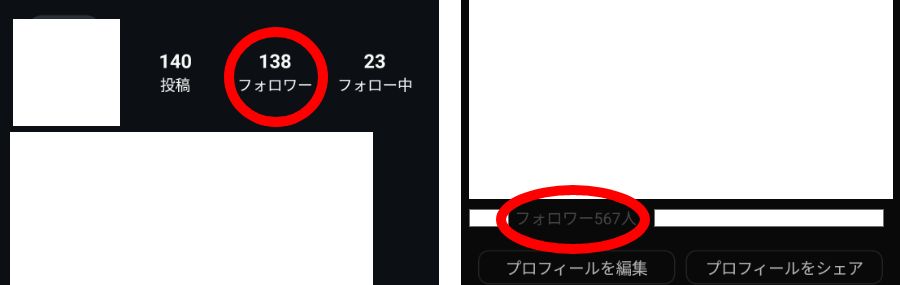 140
投稿

138
フォロワー

23
フォロー中

フォロワー567人

プロフィールを編集

プロフィールをシェア